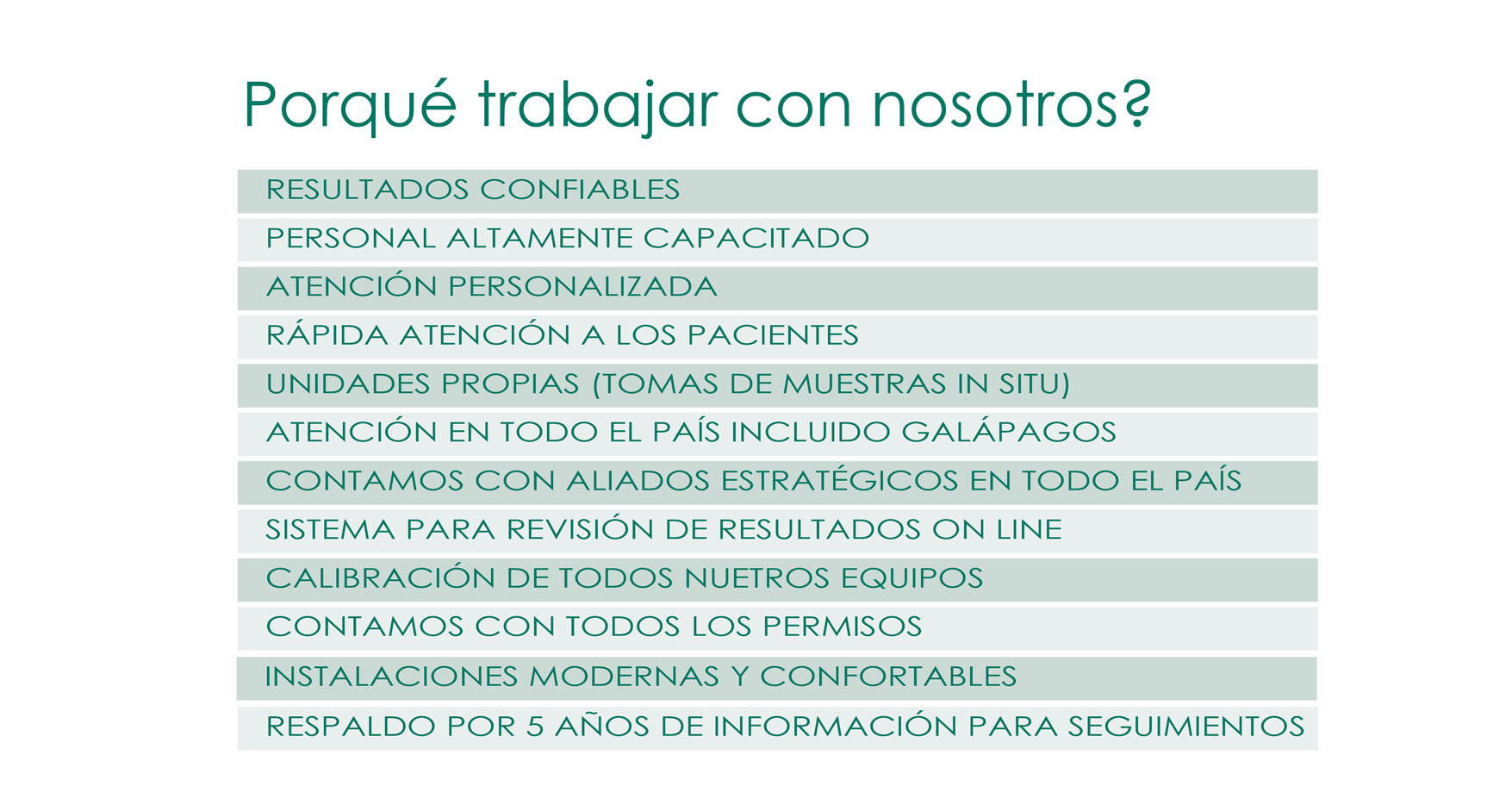 Porqué trabajar con nosotros?

RESULTADOS CONFIABLES

PERSONAL ALTAMENTE CAPACITADO

ATENCIÓN PERSONALIZADA

RÁPIDA ATENCIÓN A LOS PACIENTES

UNIDADES PROPIAS (TOMAS DE MUESTRAS IN SITU)

ATENCIÓN EN TODO EL PAÍS INCLUIDO GALÁPAGOS

CONTAMOS CON ALIADOS ESTRATÉGICOS EN TODO EL PAÍS

SISTEMA PARA REVISIÓN DE RESULTADOS ON LINE

CALIBRACIÓN DE TODOS NUETROS EQUIPOS

CONTAMOS CON TODOS LOS PERMISOS

INSTALACIONES MODERNAS Y CONFORTABLES

RESPALDO POR 5 AÑOS DE INFORMACIÓN PARA SEGUIMIENTOS